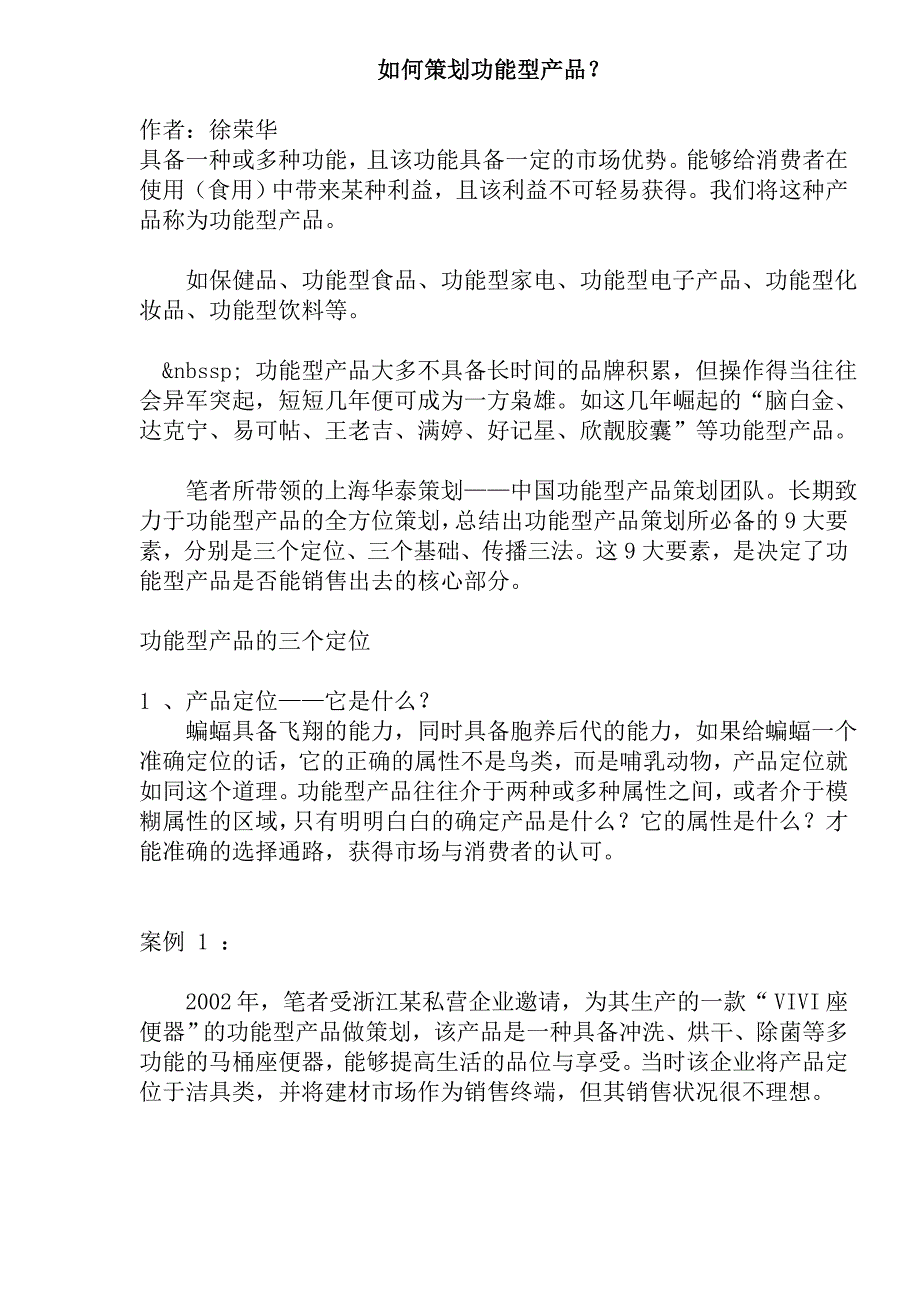 如何策划功能型产品？

作者：徐荣华
具备一种或多种功能，且该功能具备一定的市场优势。能够给消费者在使用（食用）中带来某种利益，且该利益不可轻易获得。我们将这种产品称为功能型产品。

如保健品、功能型食品、功能型家电、功能型电子产品、功能型化妆品、功能型饮料等。

&nbssp; 功能型产品大多不具备长时间的品牌积累，但操作得当往往会异军突起，短短几年便可成为一方枭雄。如这几年崛起的“脑白金、达克宁、易可帖、王老吉、满婷、好记星、欣靓胶囊”等功能型产品。

笔者所带领的上海华泰策划——中国功能型产品策划团队。长期致力于功能型产品的全方位策划，总结出功能型产品策划所必备的 9 大要素，分别是三个定位、三个基础、传播三法。这 9 大要素，是决定了功能型产品是否能销售出去的核心部分。

功能型产品的三个定位

1 、产品定位——它是什么？
蝙蝠具备飞翔的能力，同时具备胞养后代的能力，如果给蝙蝠一个准确定位的话，它的正确的属性不是鸟类，而是哺乳动物，产品定位就如同这个道理。功能型产品往往介于两种或多种属性之间，或者介于模糊属性的区域，只有明明白白的确定产品是什么？它的属性是什么？才能准确的选择通路，获得市场与消费者的认可。

案例 1 ：

2002 年，笔者受浙江某私营企业邀请，为其生产的一款“VIVI 座便器”的功能型产品做策划，该产品是一种具备冲洗、烘干、除菌等多功能的马桶座便器，能够提高生活的品位与享受。当时该企业将产品定位于洁具类，并将建材市场作为销售终端，但其销售状况很不理想。